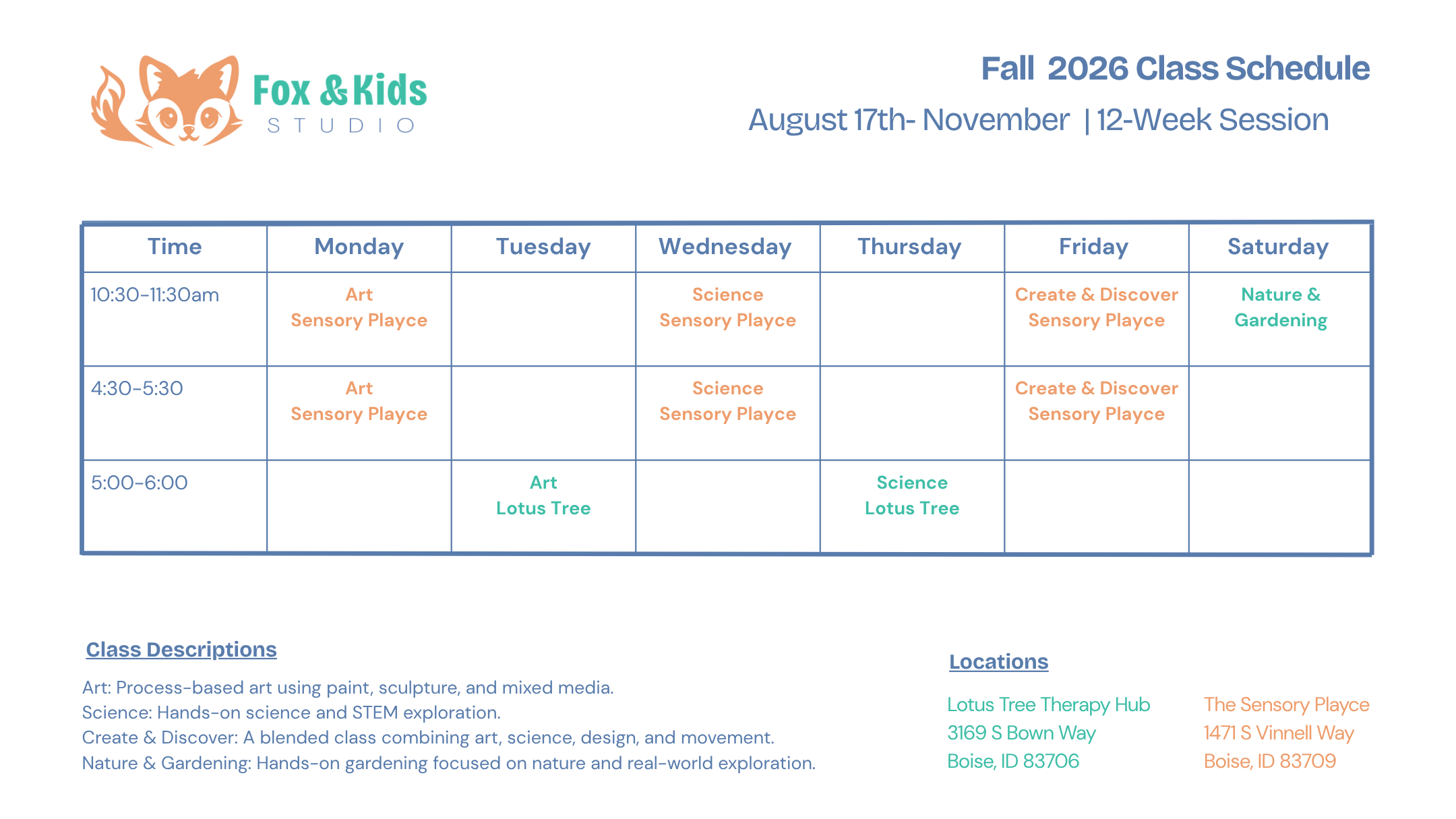 Fox & Kids STUDIO

Fall 2026 Class Schedule

August 17th- November | 12-Week Session

| Time | Monday | Tuesday | Wednesday | Thursday | Friday | Saturday |
|---|---|---|---|---|---|---|
| 10:30-11:30am | Art Sensory Playce | | Science Sensory Playce | | Create & Discover Sensory Playce | Nature & Gardening |
| 4:30-5:30 | Art Sensory Playce | | Science Sensory Playce | | Create & Discover Sensory Playce | |
| 5:00-6:00 | | Art Lotus Tree | | Science Lotus Tree | | |

Class Descriptions

Art: Process-based art using paint, sculpture, and mixed media.
Science: Hands-on science and STEM exploration.
Create & Discover: A blended class combining art, science, design, and movement.
Nature & Gardening: Hands-on gardening focused on nature and real-world exploration.

Locations

Lotus Tree Therapy Hub
3169 S Bown Way
Boise, ID 83706

The Sensory Playce
1471 S Vinnell Way
Boise, ID 83709